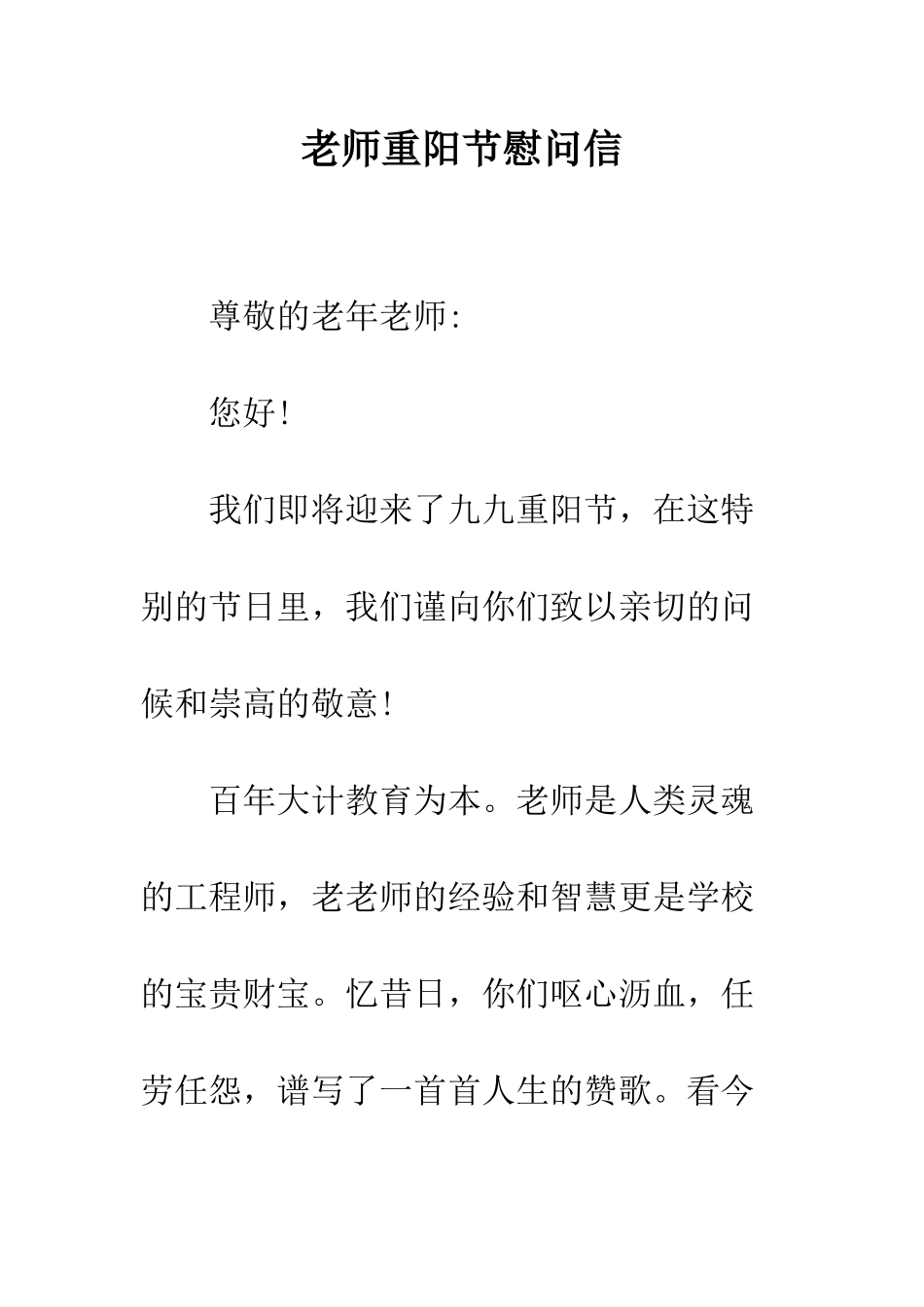 老师重阳节慰问信

尊敬的老年老师:

您好!

我们即将迎来了九九重阳节，在这特别的节日里，我们谨向你们致以亲切的问候和崇高的敬意!

百年大计教育为本。老师是人类灵魂的工程师，老老师的经验和智慧更是学校的宝贵财宝。忆昔日，你们呕心沥血，任劳任怨，谱写了一首首人生的赞歌。看今